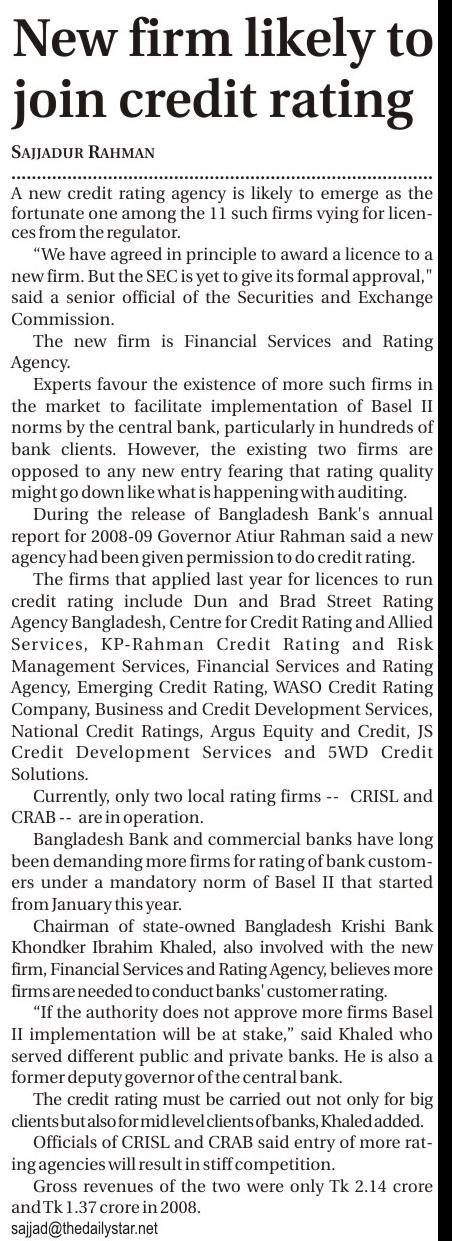 New firm likely to join credit rating

SAJJADUR RAHMAN

A new credit rating agency is likely to emerge as the fortunate one among the 11 such firms vying for licences from the regulator.

"We have agreed in principle to award a licence to a new firm. But the SEC is yet to give its formal approval," said a senior official of the Securities and Exchange Commission.

The new firm is Financial Services and Rating Agency.

Experts favour the existence of more such firms in the market to facilitate implementation of Basel II norms by the central bank, particularly in hundreds of bank clients. However, the existing two firms are opposed to any new entry fearing that rating quality might go down like what is happening with auditing.

During the release of Bangladesh Bank's annual report for 2008-09 Governor Atiur Rahman said a new agency had been given permission to do credit rating.

The firms that applied last year for licences to run credit rating include Dun and Brad Street Rating Agency Bangladesh, Centre for Credit Rating and Allied Services, KP-Rahman Credit Rating and Risk Management Services, Financial Services and Rating Agency, Emerging Credit Rating, WASO Credit Rating Company, Business and Credit Development Services, National Credit Ratings, Argus Equity and Credit, JS Credit Development Services and 5WD Credit Solutions.

Currently, only two local rating firms -- CRISL and CRAB -- are in operation.

Bangladesh Bank and commercial banks have long been demanding more firms for rating of bank customers under a mandatory norm of Basel II that started from January this year.

Chairman of state-owned Bangladesh Krishi Bank Khondker Ibrahim Khaled, also involved with the new firm, Financial Services and Rating Agency, believes more firms are needed to conduct banks' customer rating.

"If the authority does not approve more firms Basel II implementation will be at stake," said Khaled who served different public and private banks. He is also a former deputy governor of the central bank.

The credit rating must be carried out not only for big clients but also for mid level clients of banks, Khaled added.

Officials of CRISL and CRAB said entry of more rating agencies will result in stiff competition.

Gross revenues of the two were only Tk 2.14 crore and Tk 1.37 crore in 2008.

sajjad@thedailystar.net